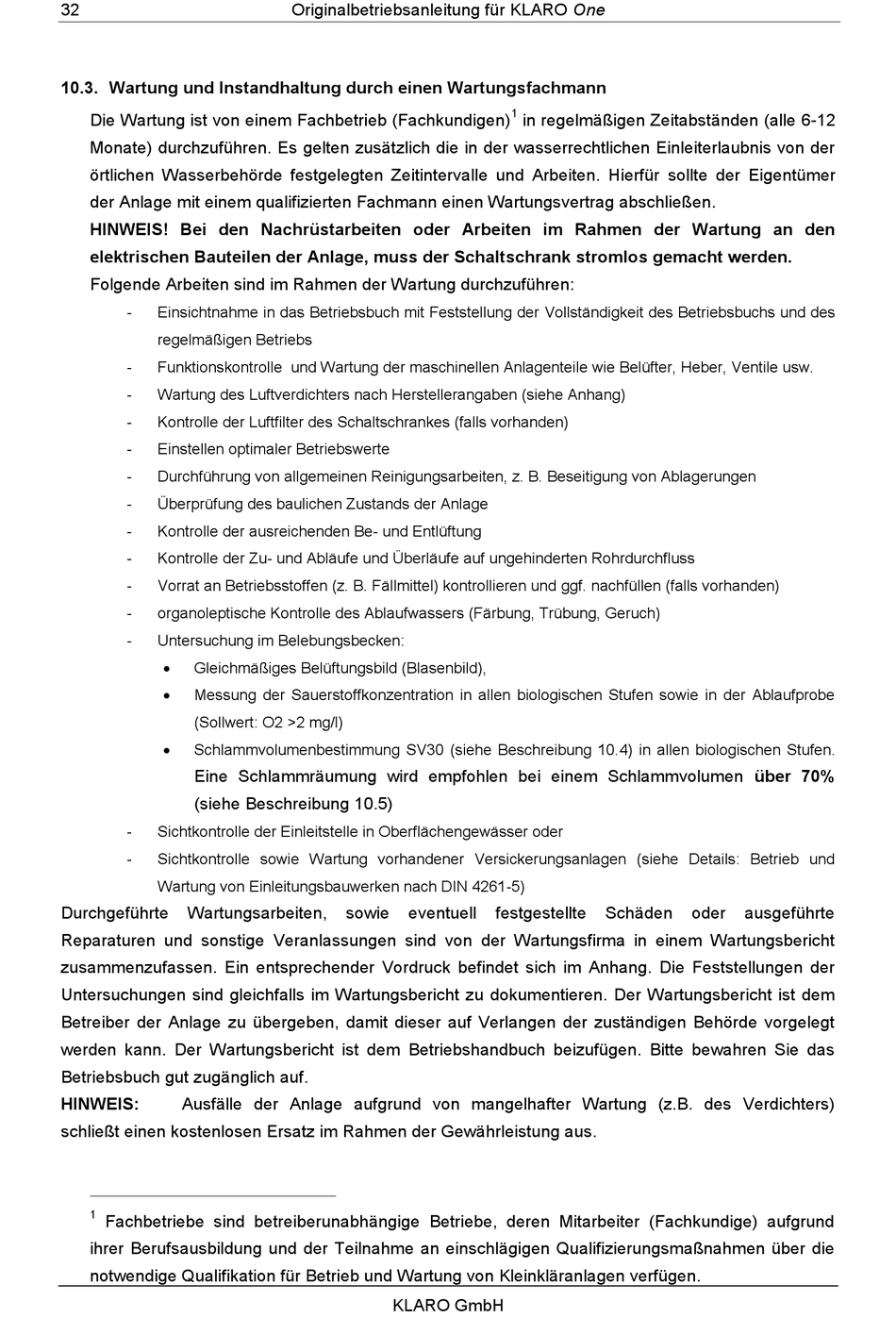 32 Originalbetriebsanleitung für KLARO One

10.3. Wartung und Instandhaltung durch einen Wartungsfachmann

Die Wartung ist von einem Fachbetrieb (Fachkundigen)$^1$ in regelmäßigen Zeitabständen (alle 6-12 Monate) durchzuführen. Es gelten zusätzlich die in der wasserrechtlichen Einleiterlaubnis von der örtlichen Wasserbehörde festgelegten Zeitintervalle und Arbeiten. Hierfür sollte der Eigentümer der Anlage mit einem qualifizierten Fachmann einen Wartungsvertrag abschließen.

HINWEIS! Bei den Nachrüstarbeiten oder Arbeiten im Rahmen der Wartung an den elektrischen Bauteilen der Anlage, muss der Schaltschrank stromlos gemacht werden.

Folgende Arbeiten sind im Rahmen der Wartung durchzuführen:

- Einsichtnahme in das Betriebsbuch mit Feststellung der Vollständigkeit des Betriebsbuchs und des regelmäßigen Betriebs
- Funktionskontrolle und Wartung der maschinellen Anlagenteile wie Belüfter, Heber, Ventile usw.
- Wartung des Luftverdichters nach Herstellerangaben (siehe Anhang)
- Kontrolle der Luftfilter des Schaltschrankes (falls vorhanden)
- Einstellen optimaler Betriebswerte
- Durchführung von allgemeinen Reinigungsarbeiten, z. B. Beseitigung von Ablagerungen
- Überprüfung des baulichen Zustands der Anlage
- Kontrolle der ausreichenden Be- und Entlüftung
- Kontrolle der Zu- und Abläufe und Überläufe auf ungehinderten Rohrdurchfluss
- Vorrat an Betriebsstoffen (z. B. Fällmittel) kontrollieren und ggf. nachfüllen (falls vorhanden)
- organoleptische Kontrolle des Ablaufwassers (Färbung, Trübung, Geruch)
- Untersuchung im Belebungsbecken:
  • Gleichmäßiges Belüftungsbild (Blasenbild),
  • Messung der Sauerstoffkonzentration in allen biologischen Stufen sowie in der Ablaufprobe (Sollwert: O2 >2 mg/l)
  • Schlammvolumenbestimmung SV30 (siehe Beschreibung 10.4) in allen biologischen Stufen. Eine Schlammräumung wird empfohlen bei einem Schlammvolumen über 70% (siehe Beschreibung 10.5)
- Sichtkontrolle der Einleitstelle in Oberflächengewässer oder
- Sichtkontrolle sowie Wartung vorhandener Versickerungsanlagen (siehe Details: Betrieb und Wartung von Einleitungsbauwerken nach DIN 4261-5)

Durchgeführte Wartungsarbeiten, sowie eventuell festgestellte Schäden oder ausgeführte Reparaturen und sonstige Veranlassungen sind von der Wartungsfirma in einem Wartungsbericht zusammenzufassen. Ein entsprechender Vordruck befindet sich im Anhang. Die Feststellungen der Untersuchungen sind gleichfalls im Wartungsbericht zu dokumentieren. Der Wartungsbericht ist dem Betreiber der Anlage zu übergeben, damit dieser auf Verlangen der zuständigen Behörde vorgelegt werden kann. Der Wartungsbericht ist dem Betriebshandbuch beizufügen. Bitte bewahren Sie das Betriebsbuch gut zugänglich auf.

HINWEIS: Ausfälle der Anlage aufgrund von mangelhafter Wartung (z.B. des Verdichters) schließt einen kostenlosen Ersatz im Rahmen der Gewährleistung aus.

$^1$ Fachbetriebe sind betreiberunabhängige Betriebe, deren Mitarbeiter (Fachkundige) aufgrund ihrer Berufsausbildung und der Teilnahme an einschlägigen Qualifizierungsmaßnahmen über die notwendige Qualifikation für Betrieb und Wartung von Kleinkläranlagen verfügen.

KLARO GmbH